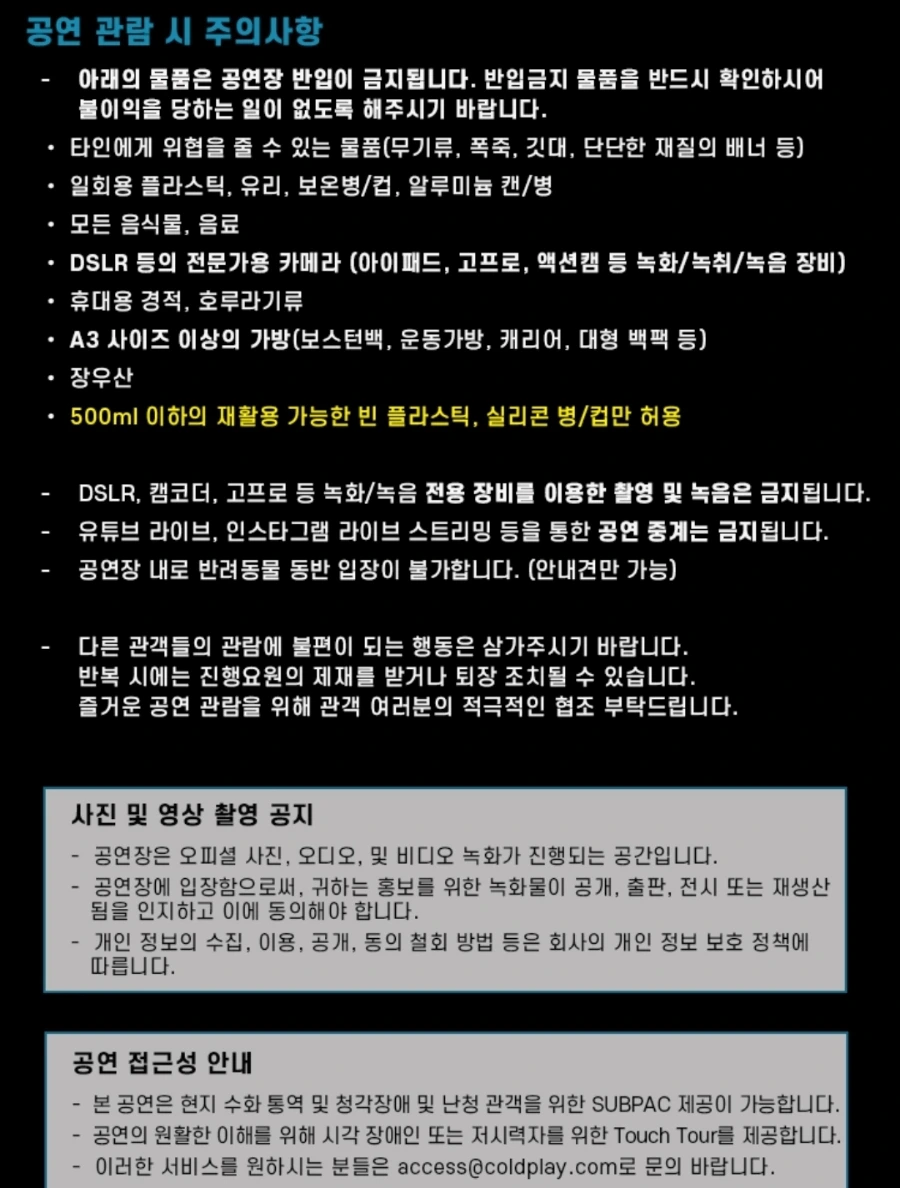 공연 관람 시 주의사항

- 아래의 물품은 공연장 반입이 금지됩니다. 반입금지 물품을 반드시 확인하시어 불이익을 당하는 일이 없도록 해주시기 바랍니다.

• 타인에게 위협을 줄 수 있는 물품(무기류, 폭죽, 깃대, 단단한 재질의 배너 등)
• 일회용 플라스틱, 유리, 보온병/컵, 알루미늄 캔/병
• 모든 음식물, 음료
• DSLR 등의 전문가용 카메라 (아이패드, 고프로, 액션캠 등 녹화/녹취/녹음 장비)
• 휴대용 경적, 호루라기류
• A3 사이즈 이상의 가방(보스턴백, 운동가방, 캐리어, 대형 백팩 등)
• 장우산
• 500ml 이하의 재활용 가능한 빈 플라스틱, 실리콘 병/컵만 허용

- DSLR, 캠코더, 고프로 등 녹화/녹음 전용 장비를 이용한 촬영 및 녹음은 금지됩니다.
- 유튜브 라이브, 인스타그램 라이브 스트리밍 등을 통한 공연 중계는 금지됩니다.
- 공연장 내로 반려동물 동반 입장이 불가합니다. (안내견만 가능)

- 다른 관객들의 관람에 불편이 되는 행동은 삼가주시기 바랍니다. 반복 시에는 진행요원의 제재를 받거나 퇴장 조치될 수 있습니다. 즐거운 공연 관람을 위해 관객 여러분의 적극적인 협조 부탁드립니다.

사진 및 영상 촬영 공지

- 공연장은 오피셜 사진, 오디오, 및 비디오 녹화가 진행되는 공간입니다.
- 공연장에 입장함으로써, 귀하는 홍보를 위한 녹화물이 공개, 출판, 전시 또는 재생산됨을 인지하고 이에 동의해야 합니다.
- 개인 정보의 수집, 이용, 공개, 동의 철회 방법 등은 회사의 개인 정보 보호 정책에 따릅니다.

공연 접근성 안내

- 본 공연은 현지 수화 통역 및 청각장애 및 난청 관객을 위한 SUBPAC 제공이 가능합니다.
- 공연의 원활한 이해를 위해 시각 장애인 또는 저시력자를 위한 Touch Tour를 제공합니다.
- 이러한 서비스를 원하시는 분들은 access@coldplay.com로 문의 바랍니다.